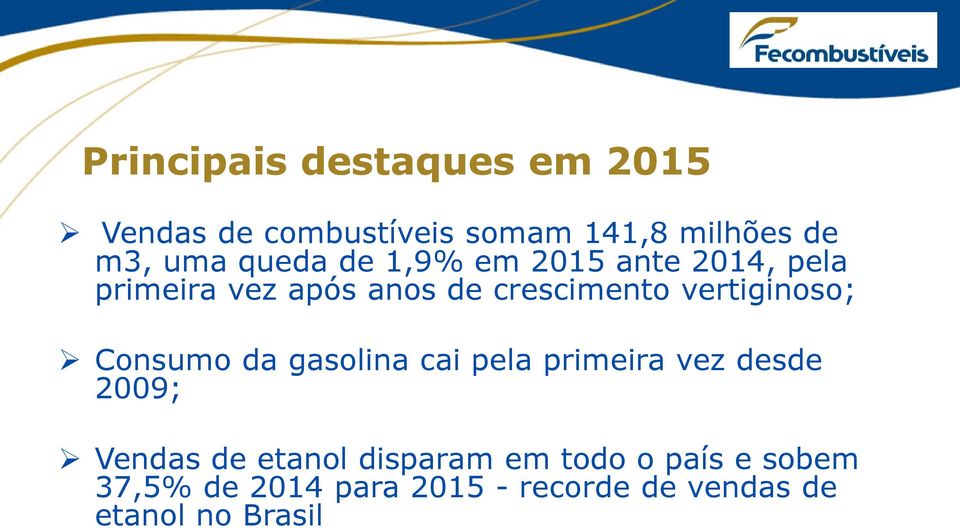 Fecombustíveis

Principais destaques em 2015

➢ Vendas de combustíveis somam 141,8 milhões de m3, uma queda de 1,9% em 2015 ante 2014, pela primeira vez após anos de crescimento vertiginoso;

➢ Consumo da gasolina cai pela primeira vez desde 2009;

➢ Vendas de etanol disparam em todo o país e sobem 37,5% de 2014 para 2015 - recorde de vendas de etanol no Brasil